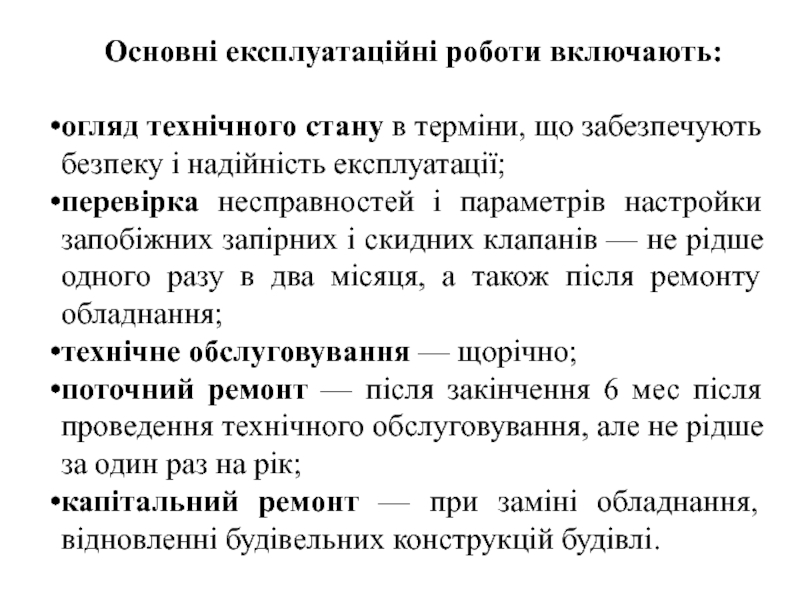 Основні експлуатаційні роботи включають:

•огляд технічного стану в терміни, що забезпечують безпеку і надійність експлуатації;
•перевірка несправностей і параметрів настройки запобіжних запірних і скидних клапанів — не рідше одного разу в два місяця, а також після ремонту обладнання;
•технічне обслуговування — щорічно;
•поточний ремонт — після закінчення 6 мес після проведення технічного обслуговування, але не рідше за один раз на рік;
•капітальний ремонт — при заміні обладнання, відновленні будівельних конструкцій будівлі.